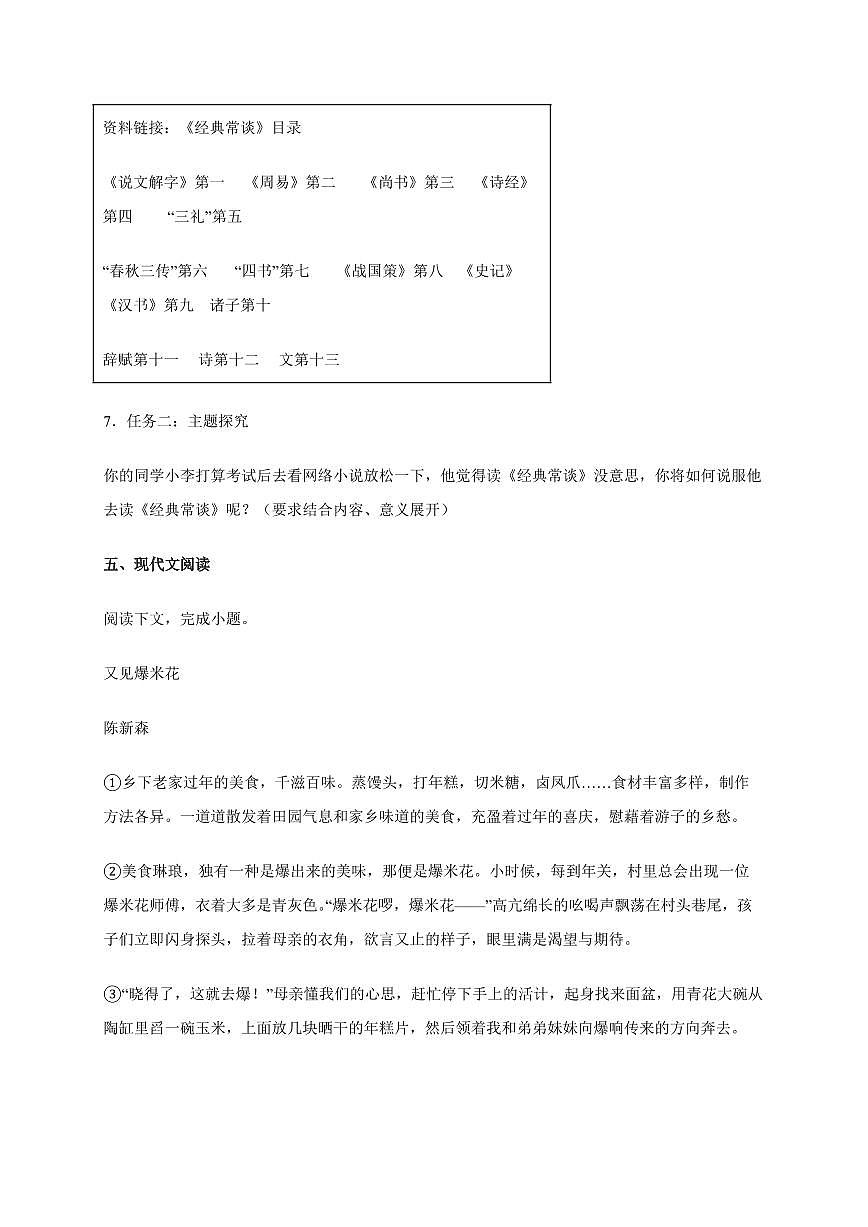 资料链接：《经典常谈》目录

《说文解字》第一　《周易》第二　《尚书》第三　《诗经》第四　“三礼”第五

“春秋三传”第六　“四书”第七　《战国策》第八　《史记》《汉书》第九　诸子第十

辞赋第十一　诗第十二　文第十三

7．任务二：主题探究

你的同学小李打算考试后去看网络小说放松一下，他觉得读《经典常谈》没意思，你将如何说服他去读《经典常谈》呢？（要求结合内容、意义展开）

五、现代文阅读

阅读下文，完成小题。

又见爆米花

陈新森

①乡下老家过年的美食，千滋百味。蒸馒头，打年糕，切米糖，卤凤爪……食材丰富多样，制作方法各异。一道道散发着田园气息和家乡味道的美食，充盈着过年的喜庆，慰藉着游子的乡愁。

②美食琳琅，独有一种是爆出来的美味，那便是爆米花。小时候，每到年关，村里总会出现一位爆米花师傅，衣着大多是青灰色。“爆米花啰，爆米花——”高亢绵长的吆喝声飘荡在村头巷尾，孩子们立即闪身探头，拉着母亲的衣角，欲言又止的样子，眼里满是渴望与期待。

③“晓得了，这就去爆！”母亲懂我们的心思，赶忙停下手上的活计，起身找来面盆，用青花大碗从陶缸里舀一碗玉米，上面放几块晒干的年糕片，然后领着我和弟弟妹妹向爆响传来的方向奔去。